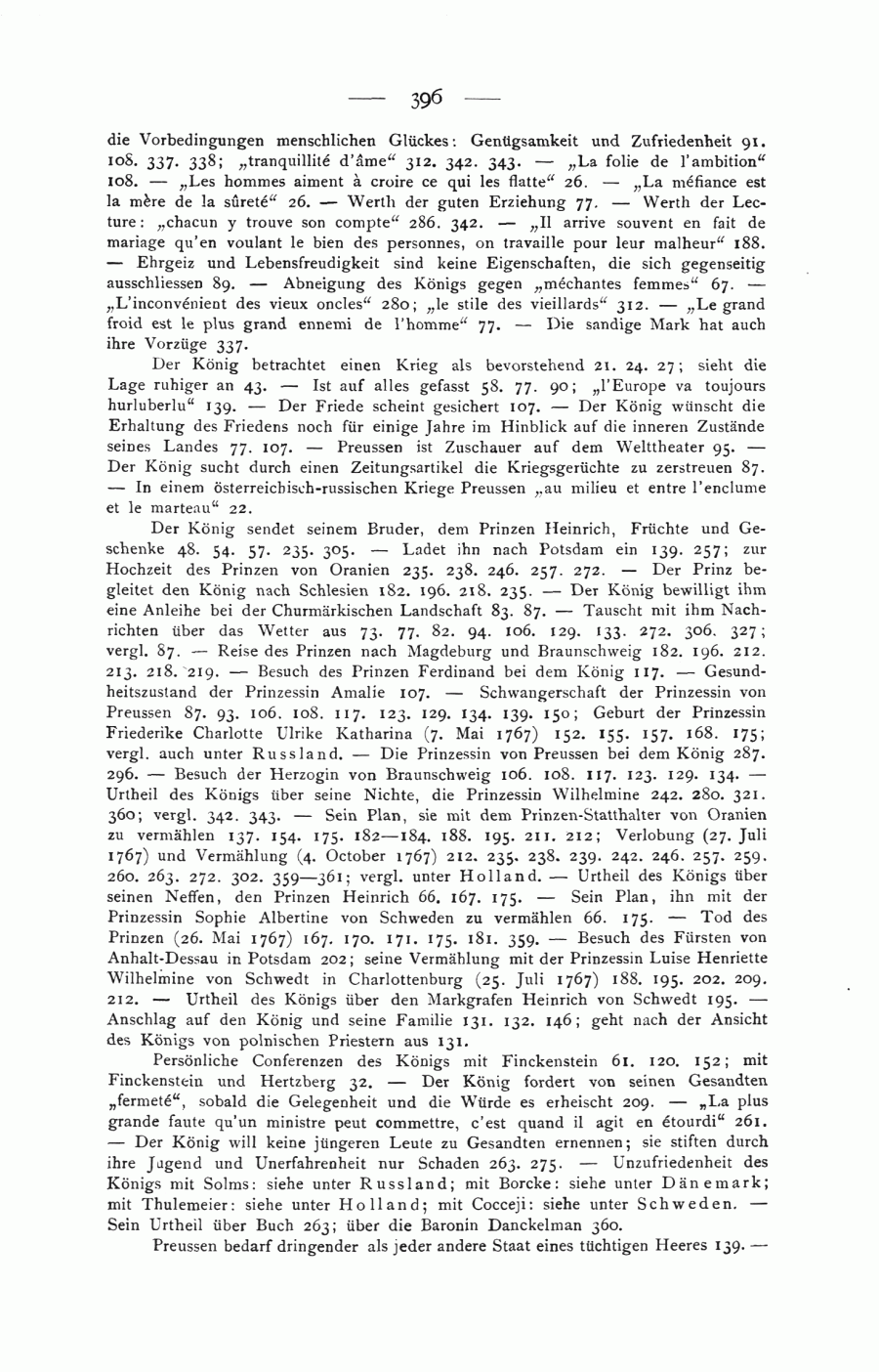 — 396 —

die Vorbedingungen menschlichen Glückes: Genügsamkeit und Zufriedenheit 91. 108. 337. 338; „tranquillité d'âme“ 312. 342. 343. — „La folie de l'ambition“ 108. — „Les hommes aiment à croire ce qui les flatte“ 26. — „La méfiance est la mère de la sûreté“ 26. — Werth der guten Erziehung 77. — Werth der Lecture: „chacun y trouve son compte“ 286. 342. — „Il arrive souvent en fait de mariage qu'en voulant le bien des personnes, on travaille pour leur malheur“ 188. — Ehrgeiz und Lebensfreudigkeit sind keine Eigenschaften, die sich gegenseitig ausschliessen 89. — Abneigung des Königs gegen „méchantes femmes“ 67. — „L'inconvénient des vieux oncles“ 280; „le stile des vieillards“ 312. — „Le grand froid est le plus grand ennemi de l'homme“ 77. — Die sandige Mark hat auch ihre Vorzüge 337.

Der König betrachtet einen Krieg als bevorstehend 21. 24. 27; sieht die Lage ruhiger an 43. — Ist auf alles gefasst 58. 77. 90; „l'Europe va toujours hurluberlu“ 139. — Der Friede scheint gesichert 107. — Der König wünscht die Erhaltung des Friedens noch für einige Jahre im Hinblick auf die inneren Zustände seines Landes 77. 107. — Preussen ist Zuschauer auf dem Welttheater 95. — Der König sucht durch einen Zeitungsartikel die Kriegsgerüchte zu zerstreuen 87. — In einem österreichisch-russischen Kriege Preussen „au milieu et entre l'enclume et le marteau“ 22.

Der König sendet seinem Bruder, dem Prinzen Heinrich, Früchte und Geschenke 48. 54. 57. 235. 305. — Ladet ihn nach Potsdam ein 139. 257; zur Hochzeit des Prinzen von Oranien 235. 238. 246. 257. 272. — Der Prinz begleitet den König nach Schlesien 182. 196. 218. 235. — Der König bewilligt ihm eine Anleihe bei der Churmärkischen Landschaft 83. 87. — Tauscht mit ihm Nachrichten über das Wetter aus 73. 77. 82. 94. 106. 129. 133. 272. 306. 327; vergl. 87. — Reise des Prinzen nach Magdeburg und Braunschweig 182. 196. 212. 213. 218. 219. — Besuch des Prinzen Ferdinand bei dem König 117. — Gesundheitszustand der Prinzessin Amalie 107. — Schwangerschaft der Prinzessin von Preussen 87. 93. 106. 108. 117. 123. 129. 134. 139. 150; Geburt der Prinzessin Friederike Charlotte Ulrike Katharina (7. Mai 1767) 152. 155. 157. 168. 175; vergl. auch unter Russland. — Die Prinzessin von Preussen bei dem König 287. 296. — Besuch der Herzogin von Braunschweig 106. 108. 117. 123. 129. 134. — Urtheil des Königs über seine Nichte, die Prinzessin Wilhelmine 242. 280. 321. 360; vergl. 342. 343. — Sein Plan, sie mit dem Prinzen-Statthalter von Oranien zu vermählen 137. 154. 175. 182—184. 188. 195. 211. 212; Verlobung (27. Juli 1767) und Vermählung (4. October 1767) 212. 235. 238. 239. 242. 246. 257. 259. 260. 263. 272. 302. 359—361; vergl. unter Holland. — Urtheil des Königs über seinen Neffen, den Prinzen Heinrich 66. 167. 175. — Sein Plan, ihn mit der Prinzessin Sophie Albertine von Schweden zu vermählen 66. 175. — Tod des Prinzen (26. Mai 1767) 167. 170. 171. 175. 181. 359. — Besuch des Fürsten von Anhalt-Dessau in Potsdam 202; seine Vermählung mit der Prinzessin Luise Henriette Wilhelmine von Schwedt in Charlottenburg (25. Juli 1767) 188. 195. 202. 209. 212. — Urtheil des Königs über den Markgrafen Heinrich von Schwedt 195. — Anschlag auf den König und seine Familie 131. 132. 146; geht nach der Ansicht des Königs von polnischen Priestern aus 131.

Persönliche Conferenzen des Königs mit Finckenstein 61. 120. 152; mit Finckenstein und Hertzberg 32. — Der König fordert von seinen Gesandten „fermeté“, sobald die Gelegenheit und die Würde es erheischt 209. — „La plus grande faute qu'un ministre peut commettre, c'est quand il agit en étourdi“ 261. — Der König will keine jüngeren Leute zu Gesandten ernennen; sie stiften durch ihre Jugend und Unerfahrenheit nur Schaden 263. 275. — Unzufriedenheit des Königs mit Solms: siehe unter Russland; mit Borcke: siehe unter Dänemark; mit Thulemeier: siehe unter Holland; mit Cocceji: siehe unter Schweden. — Sein Urtheil über Buch 263; über die Baronin Danckelman 360.

Preussen bedarf dringender als jeder andere Staat eines tüchtigen Heeres 139. —